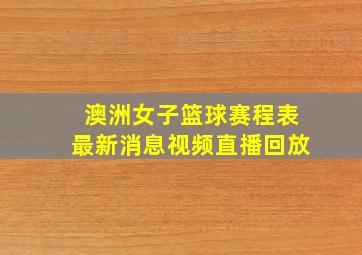 澳洲女子篮球赛程表
最新消息视频直播回放